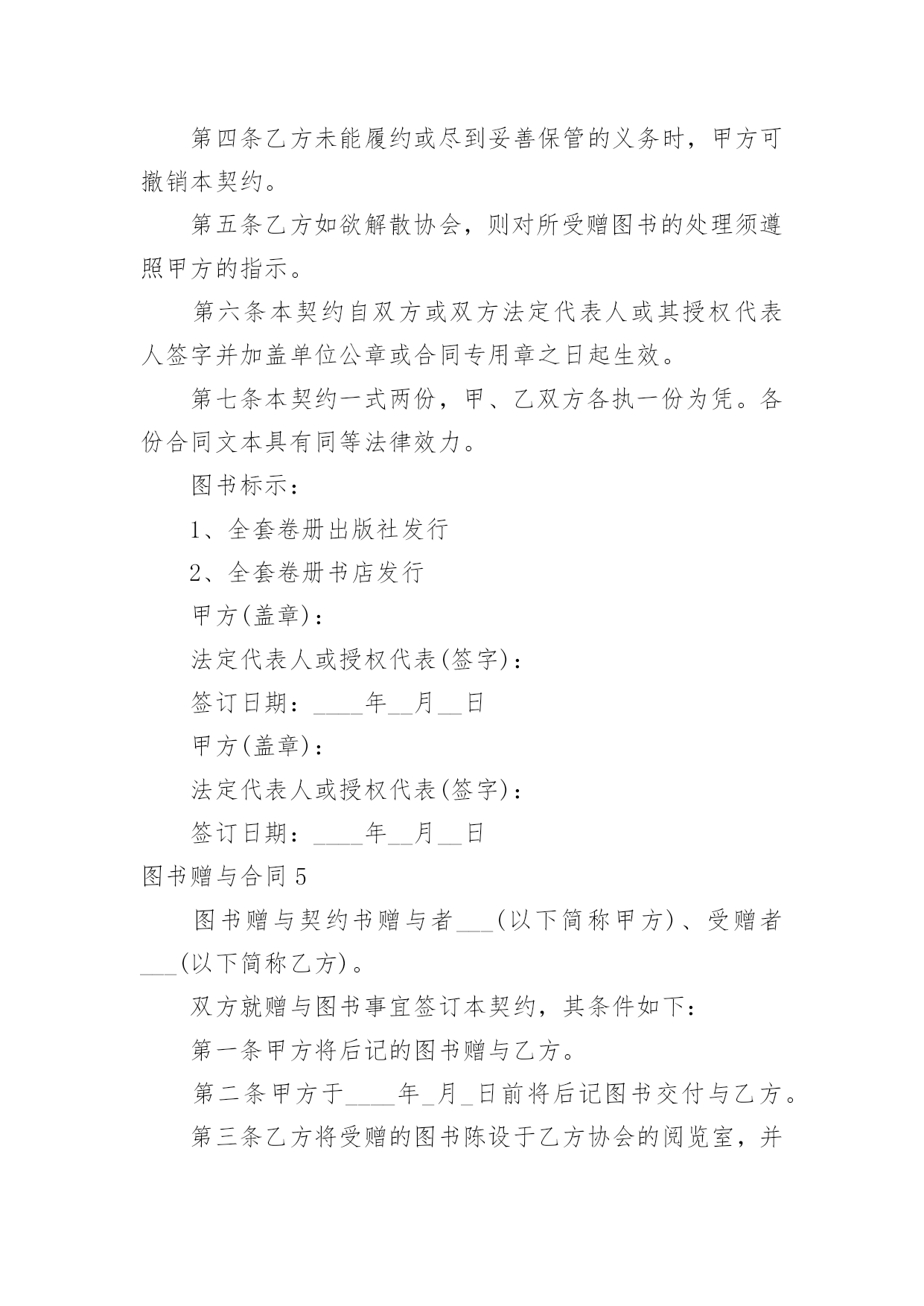 第四条乙方未能履约或尽到妥善保管的义务时，甲方可撤销本契约。

第五条乙方如欲解散协会，则对所受赠图书的处理须遵照甲方的指示。

第六条本契约自双方或双方法定代表人或其授权代表人签字并加盖单位公章或合同专用章之日起生效。

第七条本契约一式两份，甲、乙双方各执一份为凭。各份合同文本具有同等法律效力。

图书标示：

1、全套卷册出版社发行

2、全套卷册书店发行

甲方(盖章)：

法定代表人或授权代表(签字)：

签订日期：____年__月__日

甲方(盖章)：

法定代表人或授权代表(签字)：

签订日期：____年__月__日

图书赠与合同5

图书赠与契约书赠与者___(以下简称甲方)、受赠者___(以下简称乙方)。

双方就赠与图书事宜签订本契约，其条件如下：

第一条甲方将后记的图书赠与乙方。

第二条甲方于____年_月_日前将后记图书交付与乙方。

第三条乙方将受赠的图书陈设于乙方协会的阅览室，并